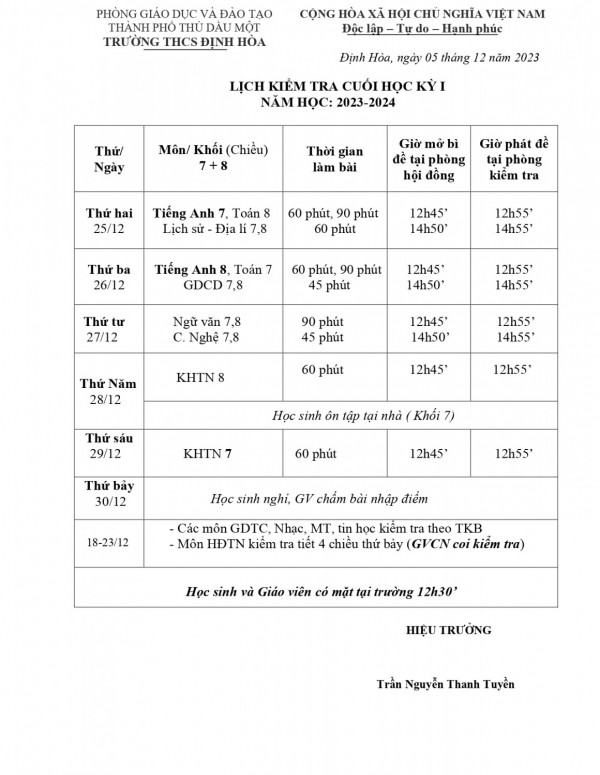 PHÒNG GIÁO DỤC VÀ ĐÀO TẠO
THÀNH PHỐ THỦ DẦU MỘT
TRƯỜNG THCS ĐỊNH HÒA

CỘNG HÒA XÃ HỘI CHỦ NGHĨA VIỆT NAM
Độc lập – Tự do – Hạnh phúc

Định Hòa, ngày 05 tháng 12 năm 2023

LỊCH KIỂM TRA CUỐI HỌC KỲ I
NĂM HỌC: 2023-2024

| Thứ/ Ngày | Môn/ Khối (Chiều) 7 + 8 | Thời gian làm bài | Giờ mở bì đề tại phòng hội đồng | Giờ phát đề tại phòng kiểm tra |
|---|---|---|---|---|
| Thứ hai 25/12 | Tiếng Anh 7, Toán 8 Lịch sử - Địa lí 7,8 | 60 phút, 90 phút 60 phút | 12h45' 14h50' | 12h55' 14h55' |
| Thứ ba 26/12 | Tiếng Anh 8, Toán 7 GDCD 7,8 | 60 phút, 90 phút 45 phút | 12h45' 14h50' | 12h55' 14h55' |
| Thứ tư 27/12 | Ngữ văn 7,8 C. Nghệ 7,8 | 90 phút 45 phút | 12h45' 14h50' | 12h55' 14h55' |
| Thứ Năm 28/12 | KHTN 8 | 60 phút | 12h45' | 12h55' |
| | Học sinh ôn tập tại nhà ( Khối 7) | | | |
| Thứ sáu 29/12 | KHTN 7 | 60 phút | 12h45' | 12h55' |
| Thứ bảy 30/12 | Học sinh nghỉ, GV chấm bài nhập điểm | | | |
| 18-23/12 | - Các môn GDTC, Nhạc, MT, tin học kiểm tra theo TKB - Môn HĐTN kiểm tra tiết 4 chiều thứ bảy (GVCN coi kiểm tra) | | | |
| Học sinh và Giáo viên có mặt tại trường 12h30' | | | | |

HIỆU TRƯỞNG

Trần Nguyễn Thanh Tuyền